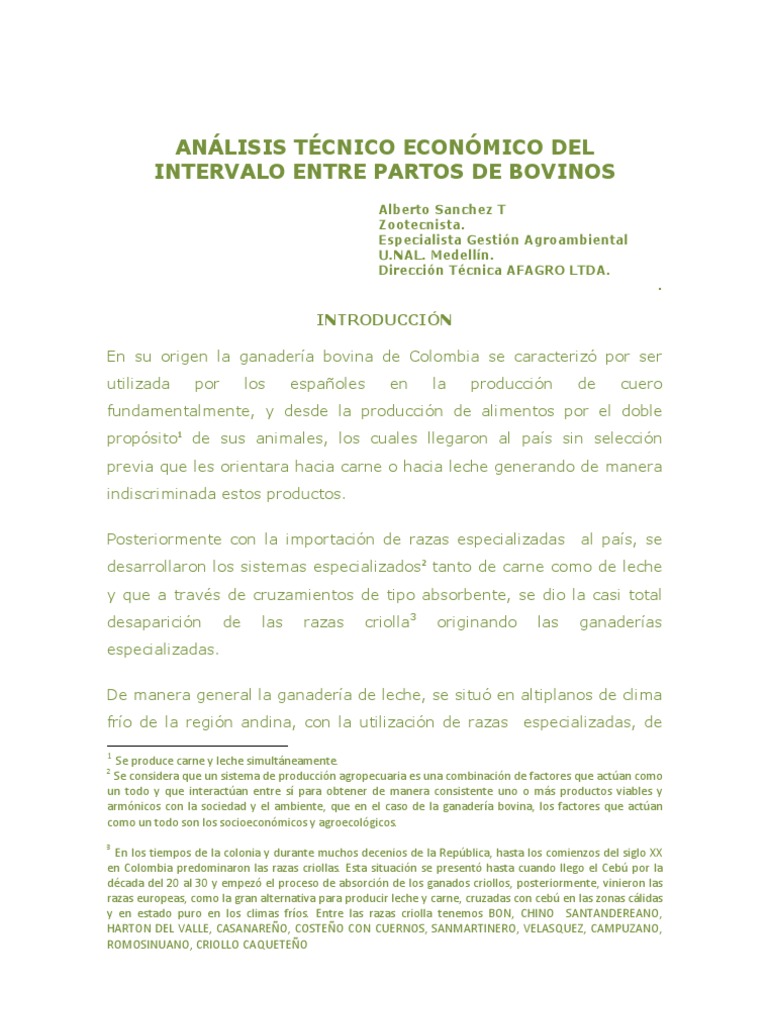 ANÁLISIS TÉCNICO ECONÓMICO DEL INTERVALO ENTRE PARTOS DE BOVINOS

Alberto Sanchez T
Zootecnista.
Especialista Gestión Agroambiental
U.NAL. Medellín.
Dirección Técnica AFAGRO LTDA.
.

INTRODUCCIÓN

En su origen la ganadería bovina de Colombia se caracterizó por ser utilizada por los españoles en la producción de cuero fundamentalmente, y desde la producción de alimentos por el doble propósito$^{1}$ de sus animales, los cuales llegaron al país sin selección previa que les orientara hacia carne o hacia leche generando de manera indiscriminada estos productos.

Posteriormente con la importación de razas especializadas al país, se desarrollaron los sistemas especializados$^{2}$ tanto de carne como de leche y que a través de cruzamientos de tipo absorbente, se dio la casi total desaparición de las razas criolla$^{3}$ originando las ganaderías especializadas.

De manera general la ganadería de leche, se situó en altiplanos de clima frío de la región andina, con la utilización de razas especializadas, de

$^{1}$ Se produce carne y leche simultáneamente.
$^{2}$ Se considera que un sistema de producción agropecuaria es una combinación de factores que actúan como un todo y que interactúan entre sí para obtener de manera consistente uno o más productos viables y armónicos con la sociedad y el ambiente, que en el caso de la ganadería bovina, los factores que actúan como un todo son los socioeconómicos y agroecológicos.

$^{3}$ En los tiempos de la colonia y durante muchos decenios de la República, hasta los comienzos del siglo XX en Colombia predominaron las razas criollas. Esta situación se presentó hasta cuando llego el Cebú por la década del 20 al 30 y empezó el proceso de absorción de los ganados criollos, posteriormente, vinieron las razas europeas, como la gran alternativa para producir leche y carne, cruzadas con cebú en las zonas cálidas y en estado puro en los climas fríos. Entre las razas criolla tenemos BON, CHINO SANTANDEREANO, HARTON DEL VALLE, CASANAREÑO, COSTEÑO CON CUERNOS, SANMARTINERO, VELASQUEZ, CAMPUZANO, ROMOSINUANO, CRIOLLO CAQUETEÑO